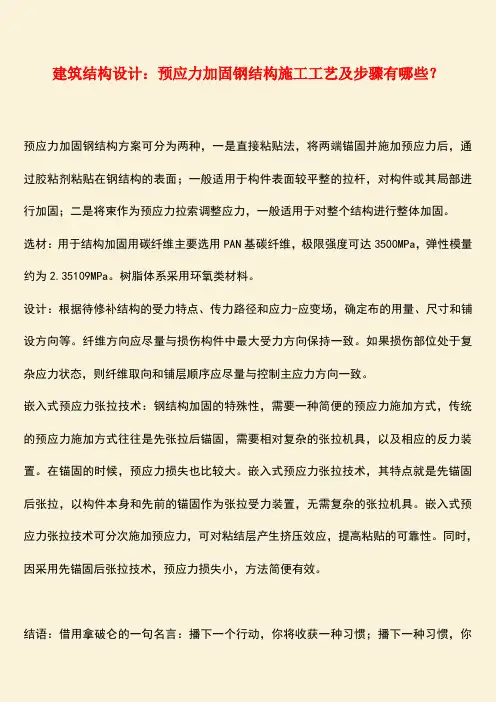 建筑结构设计：预应力加固钢结构施工工艺及步骤有哪些？

预应力加固钢结构方案可分为两种，一是直接粘贴法，将两端锚固并施加预应力后，通过胶粘剂粘贴在钢结构的表面；一般适用于构件表面较平整的拉杆，对构件或其局部进行加固；二是将束作为预应力拉索调整应力，一般适用于对整个结构进行整体加固。

选材：用于结构加固用碳纤维主要选用 PAN 基碳纤维，极限强度可达 3500MPa，弹性模量约为 2.35109MPa。树脂体系采用环氧类材料。

设计：根据待修补结构的受力特点、传力路径和应力-应变场，确定布的用量、尺寸和铺设方向等。纤维方向应尽量与损伤构件中最大受力方向保持一致。如果损伤部位处于复杂应力状态，则纤维取向和铺层顺序应尽量与控制主应力方向一致。

嵌入式预应力张拉技术：钢结构加固的特殊性，需要一种简便的预应力施加方式，传统的预应力施加方式往往是先张拉后锚固，需要相对复杂的张拉机具，以及相应的反力装置。在锚固的时候，预应力损失也比较大。嵌入式预应力张拉技术，其特点就是先锚固后张拉，以构件本身和先前的锚固作为张拉受力装置，无需复杂的张拉机具。嵌入式预应力张拉技术可分次施加预应力，可对粘结层产生挤压效应，提高粘贴的可靠性。同时，因采用先锚固后张拉技术，预应力损失小，方法简便有效。

结语：借用拿破仑的一句名言：播下一个行动，你将收获一种习惯；播下一种习惯，你